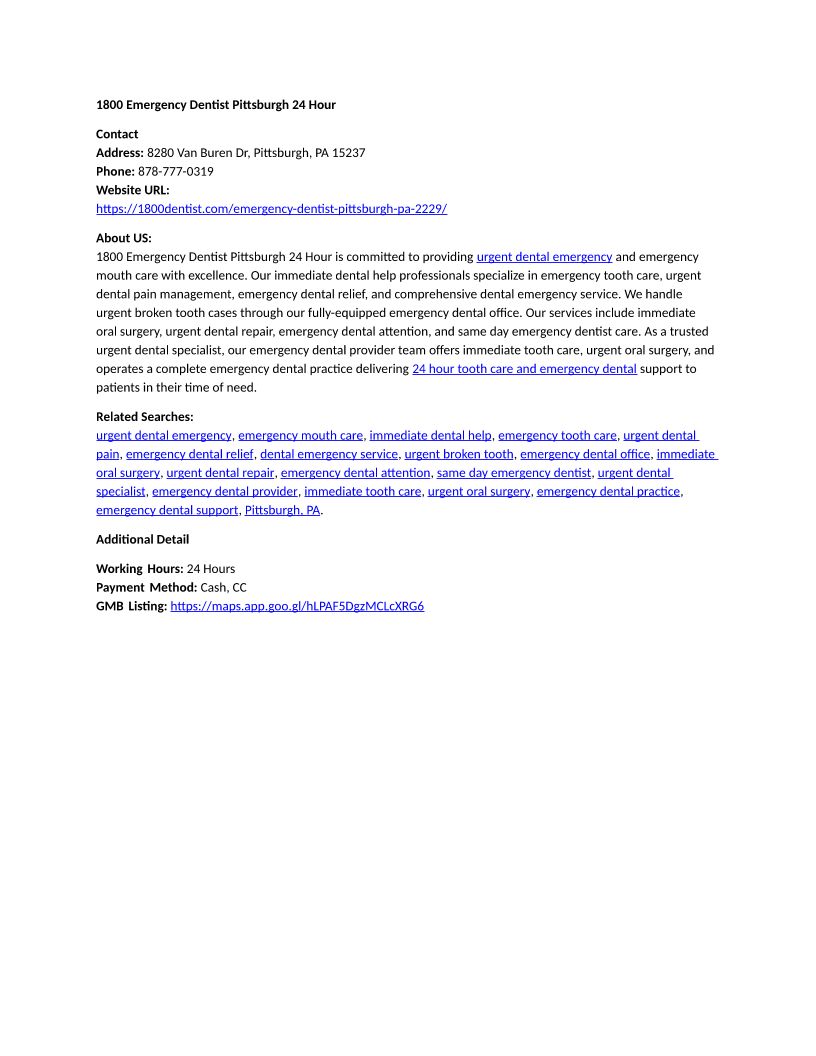 1800 Emergency Dentist Pittsburgh 24 Hour

Contact
Address: 8280 Van Buren Dr, Pittsburgh, PA 15237
Phone: 878-777-0319
Website URL:
https://1800dentist.com/emergency-dentist-pittsburgh-pa-2229/

About US:
1800 Emergency Dentist Pittsburgh 24 Hour is committed to providing urgent dental emergency and emergency mouth care with excellence. Our immediate dental help professionals specialize in emergency tooth care, urgent dental pain management, emergency dental relief, and comprehensive dental emergency service. We handle urgent broken tooth cases through our fully-equipped emergency dental office. Our services include immediate oral surgery, urgent dental repair, emergency dental attention, and same day emergency dentist care. As a trusted urgent dental specialist, our emergency dental provider team offers immediate tooth care, urgent oral surgery, and operates a complete emergency dental practice delivering 24 hour tooth care and emergency dental support to patients in their time of need.

Related Searches:
urgent dental emergency, emergency mouth care, immediate dental help, emergency tooth care, urgent dental pain, emergency dental relief, dental emergency service, urgent broken tooth, emergency dental office, immediate oral surgery, urgent dental repair, emergency dental attention, same day emergency dentist, urgent dental specialist, emergency dental provider, immediate tooth care, urgent oral surgery, emergency dental practice, emergency dental support, Pittsburgh, PA.

Additional Detail

Working Hours: 24 Hours
Payment Method: Cash, CC
GMB Listing: https://maps.app.goo.gl/hLPAF5DgzMCLcXRG6